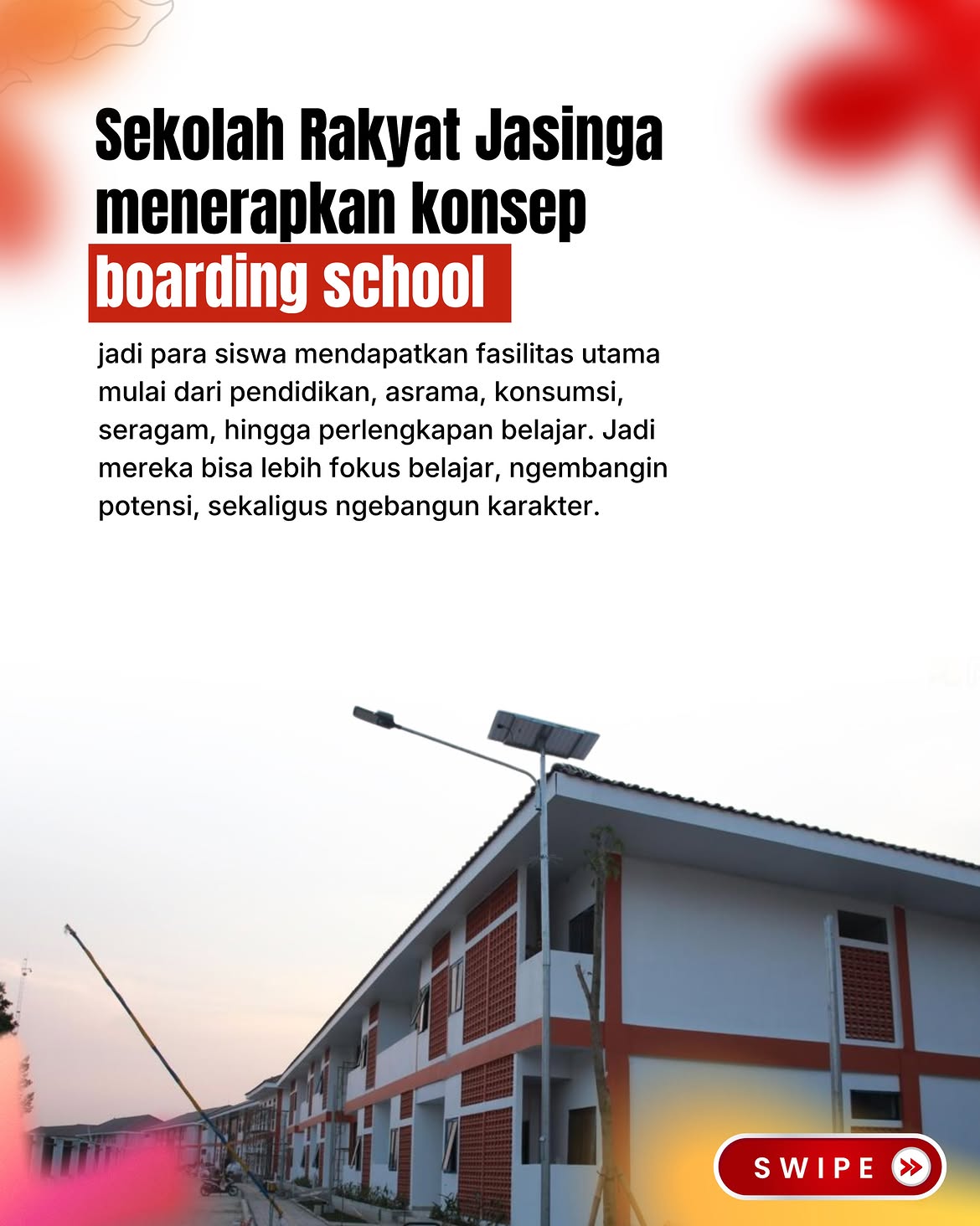 Sekolah Rakyat Jasinga menerapkan konsep boarding school

jadi para siswa mendapatkan fasilitas utama mulai dari pendidikan, asrama, konsumsi, seragam, hingga perlengkapan belajar. Jadi mereka bisa lebih fokus belajar, ngembangin potensi, sekaligus ngebangun karakter.

SWIPE